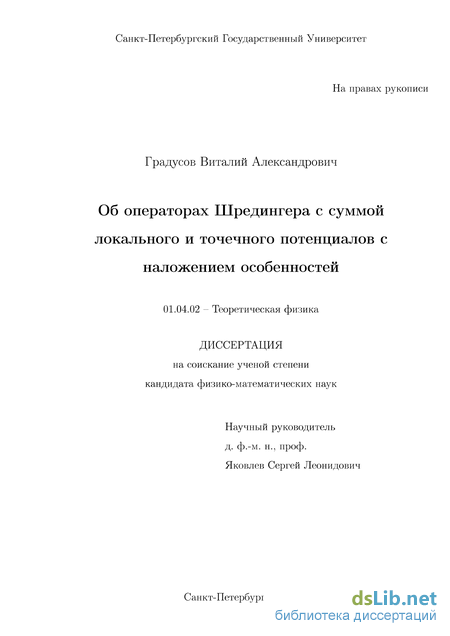 Санкт-Петербургский Государственный Университет

На правах рукописи

Градусов Виталий Александрович

Об операторах Шредингера с суммой локального и точечного потенциалов с наложением особенностей

01.04.02 – Теоретическая физика

ДИССЕРТАЦИЯ
на соискание ученой степени
кандидата физико-математических наук

Научный руководитель
д. ф.-м. н., проф.
Яковлев Сергей Леонидович

Санкт-Петербург

dsLib.net
библиотека диссертаций